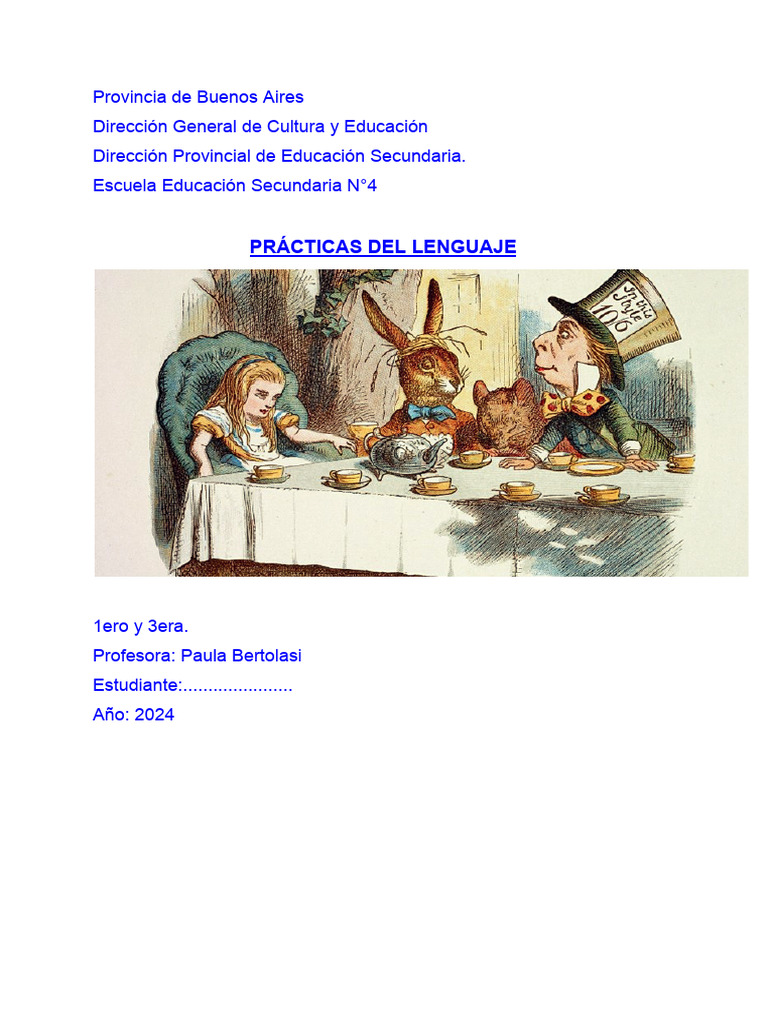 Provincia de Buenos Aires
Dirección General de Cultura y Educación
Dirección Provincial de Educación Secundaria.
Escuela Educación Secundaria N°4

PRÁCTICAS DEL LENGUAJE

In this Style 10/6

1ero y 3era.
Profesora: Paula Bertolasi
Estudiante:......................
Año: 2024